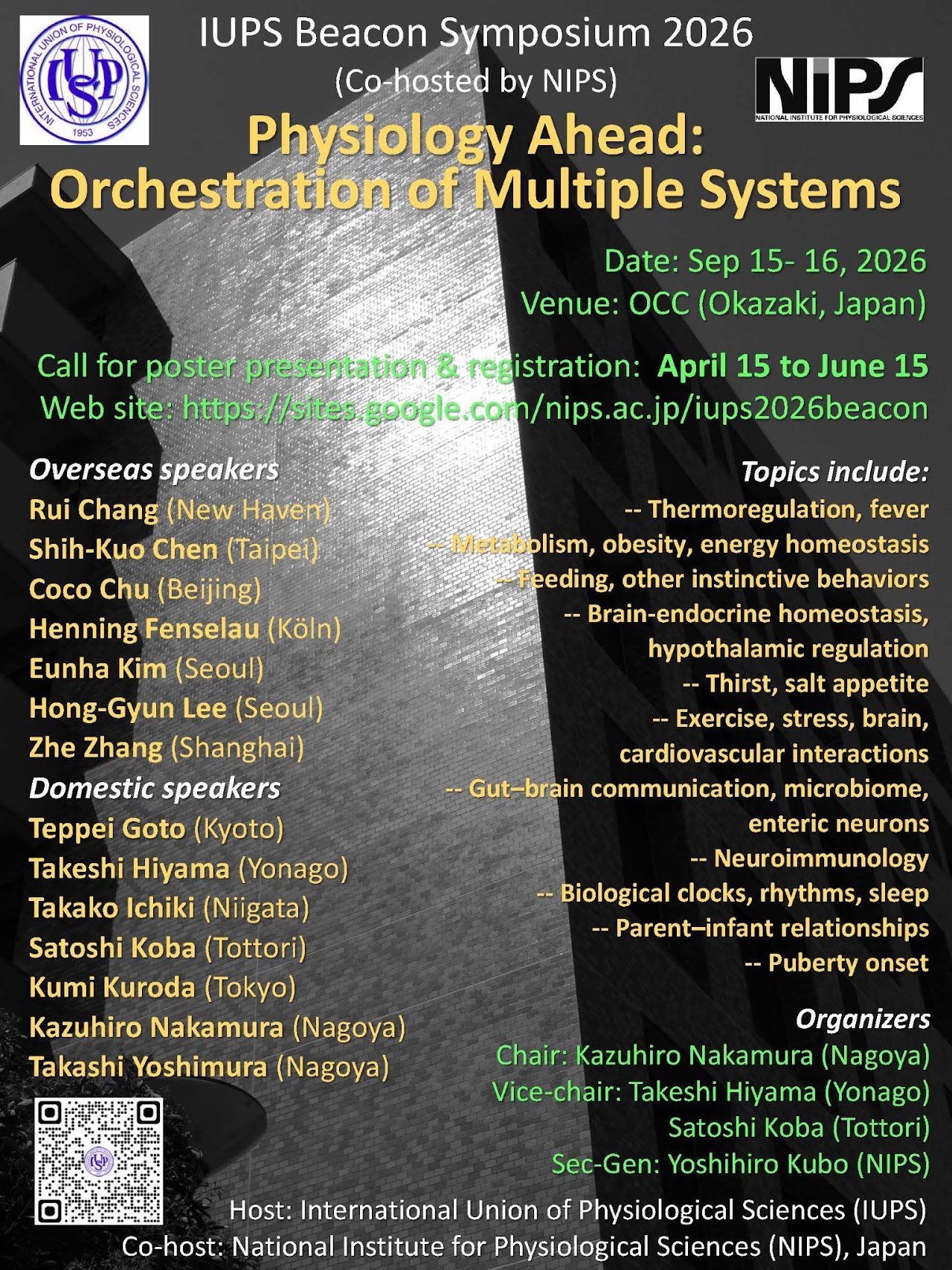 INTERNATIONAL UNION OF PHYSIOLOGICAL SCIENCES
IUPS
1953

IUPS Beacon Symposium 2026
(Co-hosted by NIPS)

NIPS
NATIONAL INSTITUTE FOR PHYSIOLOGICAL SCIENCES

Physiology Ahead:
Orchestration of Multiple Systems

Date: Sep 15- 16, 2026
Venue: OCC (Okazaki, Japan)

Call for poster presentation & registration: April 15 to June 15
Web site: https://sites.google.com/nips.ac.jp/iups2026beacon

Overseas speakers
Rui Chang (New Haven)
Shih-Kuo Chen (Taipei)
Coco Chu (Beijing)
Henning Fenselau (Köln)
Eunha Kim (Seoul)
Hong-Gyun Lee (Seoul)
Zhe Zhang (Shanghai)
Domestic speakers
Teppei Goto (Kyoto)
Takeshi Hiyama (Yonago)
Takako Ichiki (Niigata)
Satoshi Koba (Tottori)
Kumi Kuroda (Tokyo)
Kazuhiro Nakamura (Nagoya)
Takashi Yoshimura (Nagoya)

Topics include:
-- Thermoregulation, fever
-- Metabolism, obesity, energy homeostasis
-- Feeding, other instinctive behaviors
-- Brain-endocrine homeostasis, hypothalamic regulation
-- Thirst, salt appetite
-- Exercise, stress, brain, cardiovascular interactions
-- Gut–brain communication, microbiome, enteric neurons
-- Neuroimmunology
-- Biological clocks, rhythms, sleep
-- Parent–infant relationships
-- Puberty onset

Organizers
Chair: Kazuhiro Nakamura (Nagoya)
Vice-chair: Takeshi Hiyama (Yonago)
Satoshi Koba (Tottori)
Sec-Gen: Yoshihiro Kubo (NIPS)

Host: International Union of Physiological Sciences (IUPS)
Co-host: National Institute for Physiological Sciences (NIPS), Japan